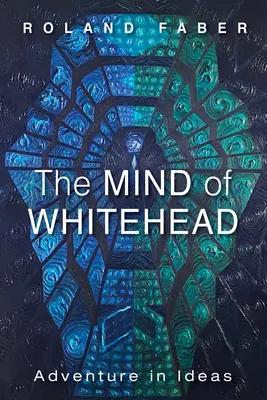 ROLAND FABER

The MIND of WHITEHEAD

Adventure in Ideas